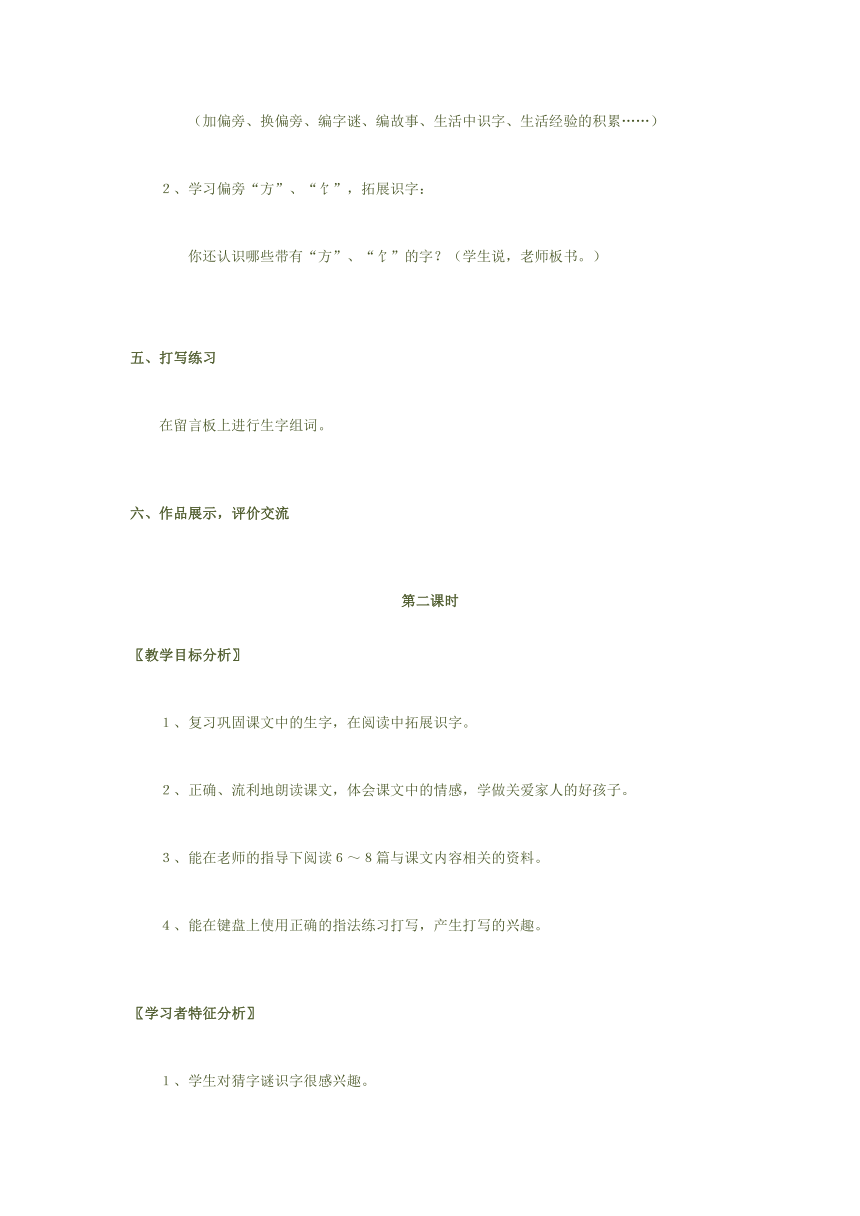 （加偏旁、换偏旁、编字谜、编故事、生活中识字、生活经验的积累……）

2 、学习偏旁“方”、“饣”，拓展识字：

你还认识哪些带有“方”、“饣”的字？（学生说，老师板书。）

五、打写练习

在留言板上进行生字组词。

六、作品展示，评价交流

第二课时

〖教学目标分析〗

1 、复习巩固课文中的生字，在阅读中拓展识字。

2 、正确、流利地朗读课文，体会课文中的情感，学做关爱家人的好孩子。

3 、能在老师的指导下阅读 6 ～ 8 篇与课文内容相关的资料。

4 、能在键盘上使用正确的指法练习打写，产生打写的兴趣。

〖学习者特征分析〗

1 、学生对猜字谜识字很感兴趣。